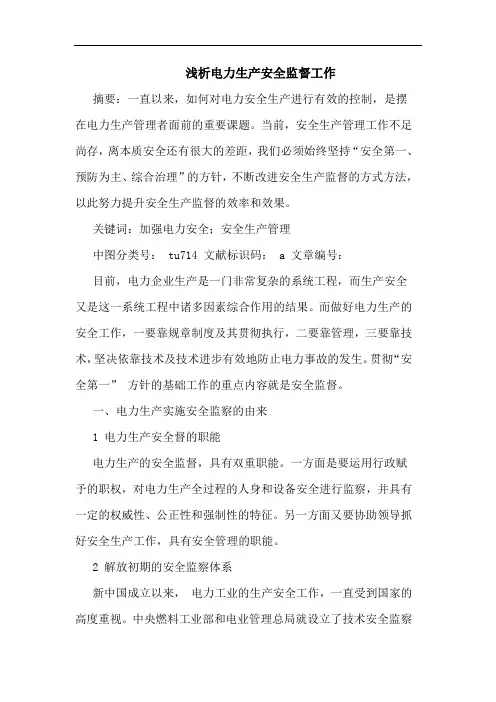 浅析电力生产安全监督工作

摘要：一直以来，如何对电力安全生产进行有效的控制，是摆在电力生产管理者面前的重要课题。当前，安全生产管理工作不足尚存，离本质安全还有很大的差距，我们必须始终坚持“安全第一、预防为主、综合治理”的方针，不断改进安全生产监督的方式方法，以此努力提升安全生产监督的效率和效果。

关键词：加强电力安全；安全生产管理

中图分类号： tu714 文献标识码： a 文章编号：

目前，电力企业生产是一门非常复杂的系统工程，而生产安全又是这一系统工程中诸多因素综合作用的结果。而做好电力生产的安全工作，一要靠规章制度及其贯彻执行，二要靠管理，三要靠技术，坚决依靠技术及技术进步有效地防止电力事故的发生。贯彻“安全第一” 方针的基础工作的重点内容就是安全监督。

一、电力生产实施安全监察的由来

1 电力生产安全督的职能

电力生产的安全监督，具有双重职能。一方面是要运用行政赋予的职权，对电力生产全过程的人身和设备安全进行监察，并具有一定的权威性、公正性和强制性的特征。另一方面又要协助领导抓好安全生产工作，具有安全管理的职能。

2 解放初期的安全监察体系

新中国成立以来， 电力工业的生产安全工作，一直受到国家的高度重视。中央燃料工业部和电业管理总局就设立了技术安全监察